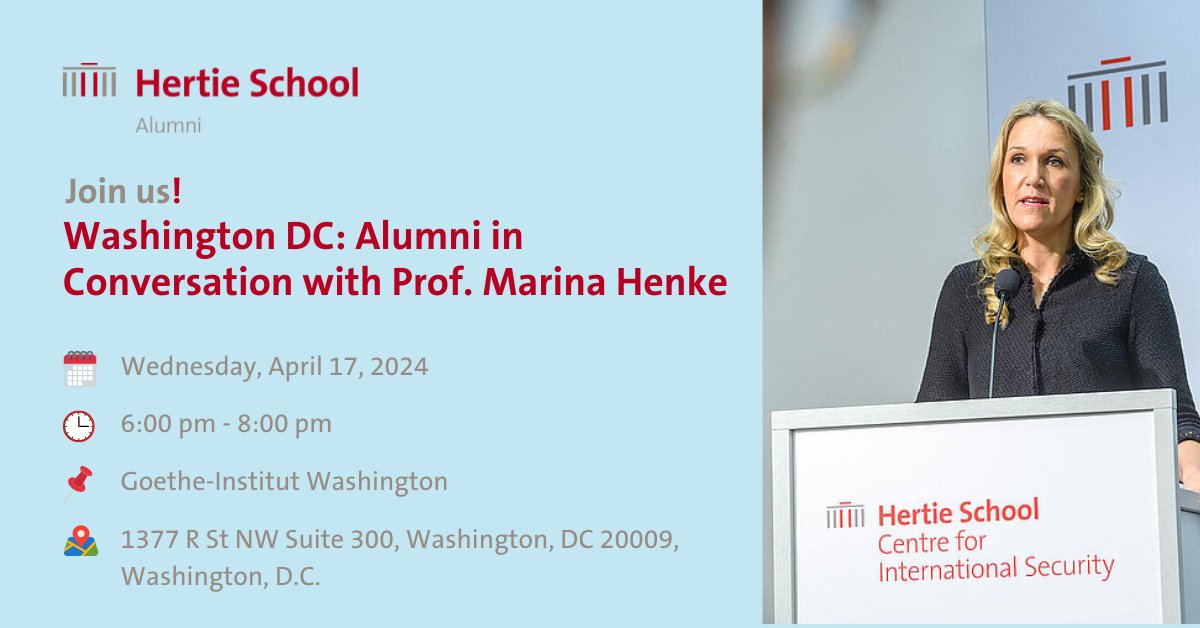 Hertie School
Alumni

Join us!
Washington DC: Alumni in Conversation with Prof. Marina Henke

Wednesday, April 17, 2024

6:00 pm - 8:00 pm

Goethe-Institut Washington

1377 R St NW Suite 300, Washington, DC 20009, Washington, D.C.

Hertie School
Centre for International Security